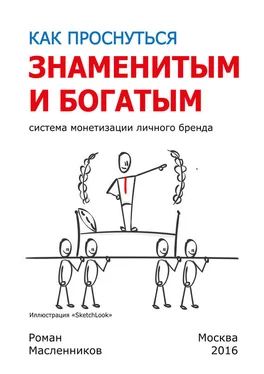 КАК ПРОСНУТЬСЯ
ЗНАМЕНИТЫМ И БОГАТЫМ

система монетизации личного бренда

Иллюстрация «SketchLook»

Роман Масленников

Москва
2016